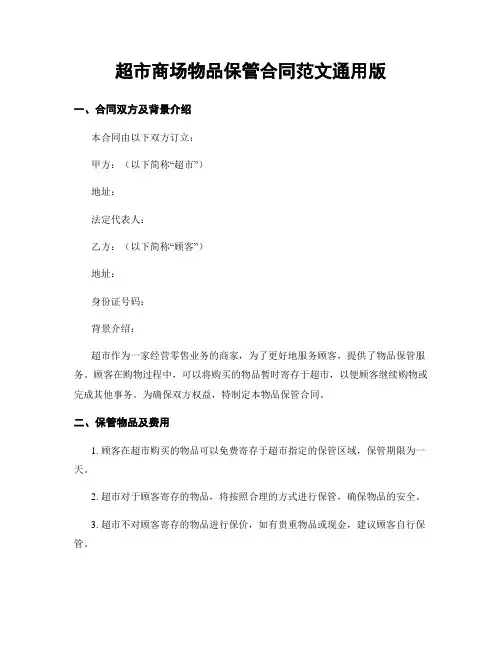 超市商场物品保管合同范文通用版

一、合同双方及背景介绍

本合同由以下双方订立：

甲方：（以下简称“超市”）

地址：

法定代表人：

乙方：（以下简称“顾客”）

地址：

身份证号码：

背景介绍：

超市作为一家经营零售业务的商家，为了更好地服务顾客，提供了物品保管服务。顾客在购物过程中，可以将购买的物品暂时寄存于超市，以便顾客继续购物或完成其他事务。为确保双方权益，特制定本物品保管合同。

二、保管物品及费用

1. 顾客在超市购买的物品可以免费寄存于超市指定的保管区域，保管期限为一天。

2. 超市对于顾客寄存的物品，将按照合理的方式进行保管，确保物品的安全。

3. 超市不对顾客寄存的物品进行保价，如有贵重物品或现金，建议顾客自行保管。